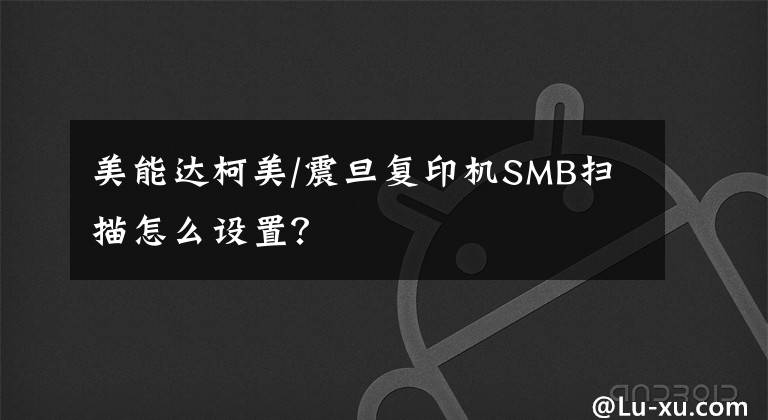 美能达柯美/震旦复印机SMB扫描怎么设置?

@Lu-xu.com